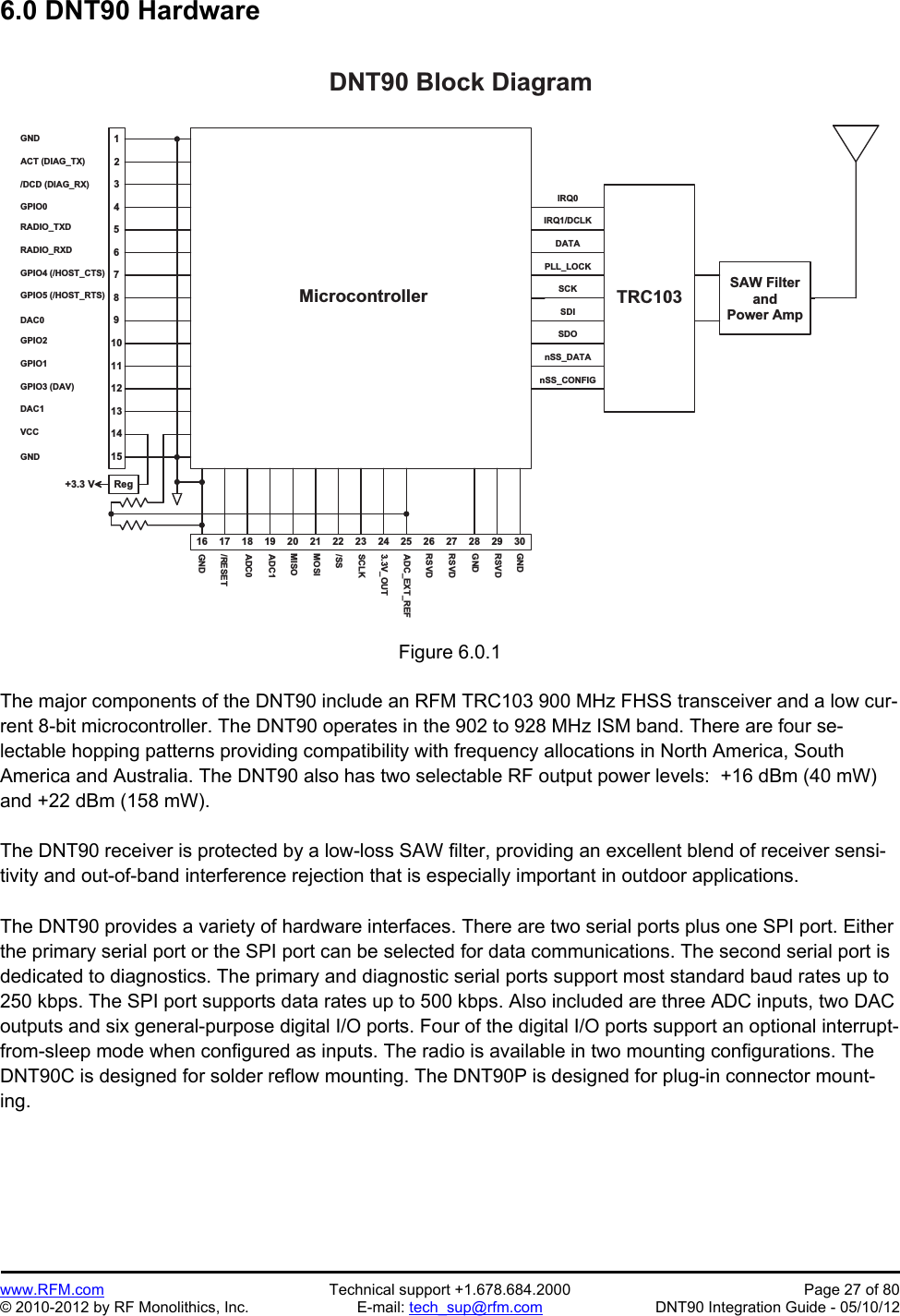 6.0 DNT90 Hardware

DNT90 Block Diagram

GND
ACT (DIAG_TX)
/DCD (DIAG_RX)
GPIO0
RADIO_TXD
RADIO_RXD
GPIO4 (/HOST_CTS)
GPIO5 (/HOST_RTS)
DAC0
GPIO2
GPIO1
GPIO3 (DAV)
DAC1
VCC
GND

1 2 3 4 5 6 7 8 9 10 11 12 13 14 15

+3.3 V Reg

Microcontroller

IRQ0
IRQ1/DCLK
DATA
PLL_LOCK
SCK
SDI
SDO
nSS_DATA
nSS_CONFIG

TRC103

SAW Filter and Power Amp

16 17 18 19 20 21 22 23 24 25 26 27 28 29 30

GND /RESET ADC0 ADC1 MISO MOSI /SS SCLK 3.3V_OUT ADC_EXT_REF RSVD RSVD GND RSVD GND

Figure 6.0.1

The major components of the DNT90 include an RFM TRC103 900 MHz FHSS transceiver and a low current 8-bit microcontroller. The DNT90 operates in the 902 to 928 MHz ISM band. There are four selectable hopping patterns providing compatibility with frequency allocations in North America, South America and Australia. The DNT90 also has two selectable RF output power levels: +16 dBm (40 mW) and +22 dBm (158 mW).

The DNT90 receiver is protected by a low-loss SAW filter, providing an excellent blend of receiver sensitivity and out-of-band interference rejection that is especially important in outdoor applications.

The DNT90 provides a variety of hardware interfaces. There are two serial ports plus one SPI port. Either the primary serial port or the SPI port can be selected for data communications. The second serial port is dedicated to diagnostics. The primary and diagnostic serial ports support most standard baud rates up to 250 kbps. The SPI port supports data rates up to 500 kbps. Also included are three ADC inputs, two DAC outputs and six general-purpose digital I/O ports. Four of the digital I/O ports support an optional interrupt-from-sleep mode when configured as inputs. The radio is available in two mounting configurations. The DNT90C is designed for solder reflow mounting. The DNT90P is designed for plug-in connector mounting.

www.RFM.com
© 2010-2012 by RF Monolithics, Inc.
Technical support +1.678.684.2000
E-mail: tech_sup@rfm.com
Page 27 of 80
DNT90 Integration Guide - 05/10/12